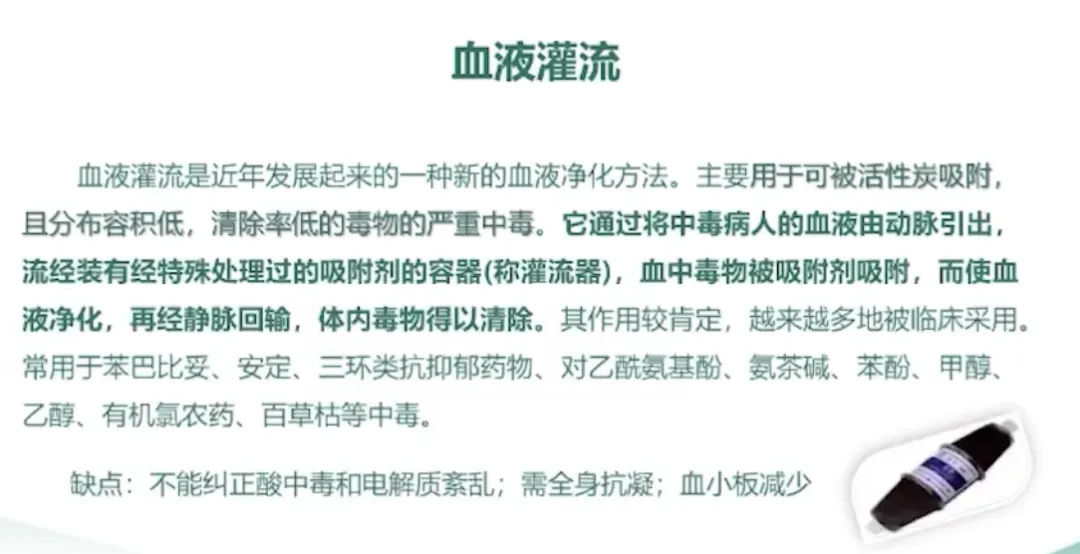 血液灌流

血液灌流是近年发展起来的一种新的血液净化方法。主要用于可被活性炭吸附，且分布容积低，清除率低的毒物的严重中毒。它通过将中毒病人的血液由动脉引出，流经装有经特殊处理过的吸附剂的容器(称灌流器)，血中毒物被吸附剂吸附，而使血液净化，再经静脉回输，体内毒物得以清除。其作用较肯定，越来越多地被临床采用。常用于苯巴比妥、安定、三环类抗抑郁药物、对乙酰氨基酚、氨茶碱、苯酚、甲醇、乙醇、有机氯农药、百草枯等中毒。

缺点：不能纠正酸中毒和电解质紊乱；需全身抗凝；血小板减少